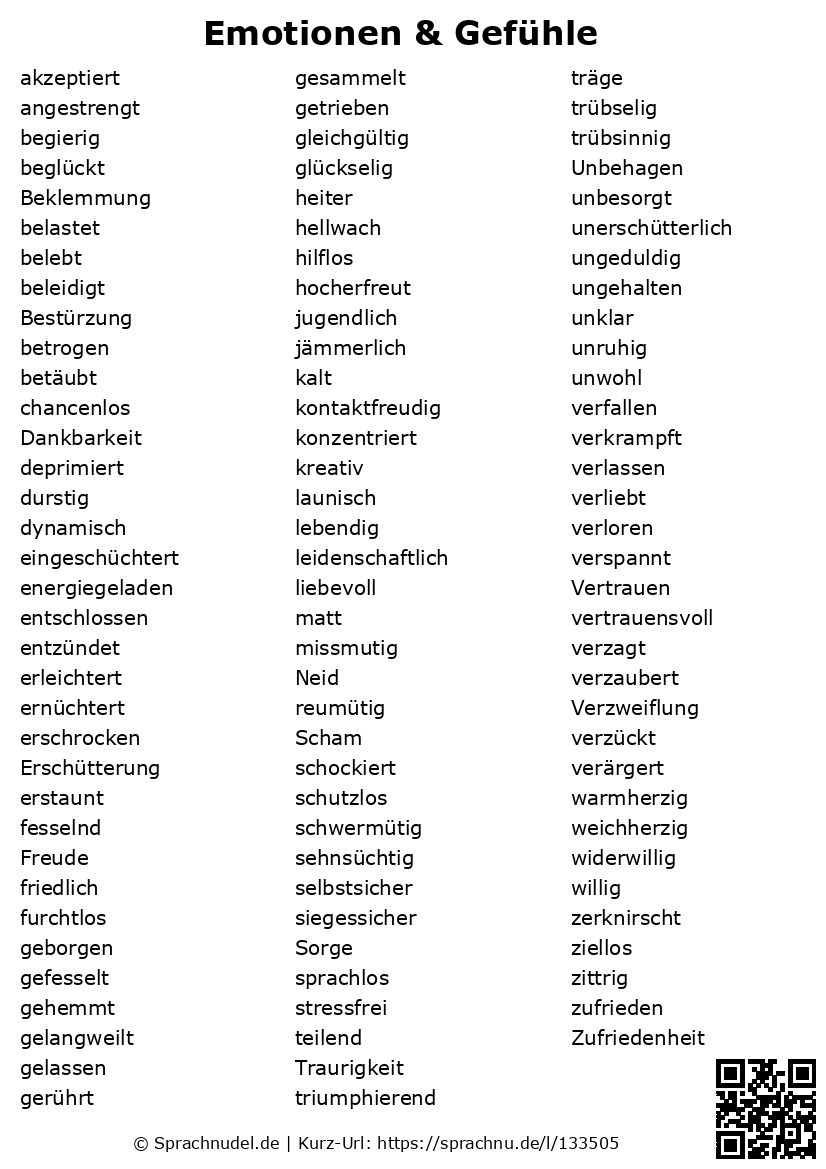 Emotionen & Gefühle

akzeptiert
angestrengt
begierig
beglückt
Beklemmung
belastet
belebt
beleidigt
Bestürzung
betrogen
betäubt
chancenlos
Dankbarkeit
deprimiert
durstig
dynamisch
eingeschüchtert
energiegeladen
entschlossen
entzündet
erleichtert
ernüchtert
erschrocken
Erschütterung
erstaunt
fesselnd
Freude
friedlich
furchtlos
geborgen
gefesselt
gehemmt
gelangweilt
gelassen
gerührt

gesammelt
getrieben
gleichgültig
glückselig
heiter
hellwach
hilflos
hocherfreut
jugendlich
jämmerlich
kalt
kontaktfreudig
konzentriert
kreativ
launisch
lebendig
leidenschaftlich
liebevoll
matt
missmutig
Neid
reumütig
Scham
schockiert
schutzlos
schwermütig
sehnsüchtig
selbstsicher
siegessicher
Sorge
sprachlos
stressfrei
teilend
Traurigkeit
triumphierend

träge
trübselig
trübsinnig
Unbehagen
unbesorgt
unerschütterlich
ungeduldig
ungehalten
unklar
unruhig
unwohl
verfallen
verkrampft
verlassen
verliebt
verloren
verspannt
Vertrauen
vertrauensvoll
verzagt
verzaubert
Verzweiflung
verzückt
verärgert
warmherzig
weichherzig
widerwillig
willig
zerknirscht
ziellos
zittrig
zufrieden
Zufriedenheit

© Sprachnudel.de | Kurz-Url: https://sprachnu.de/l/133505